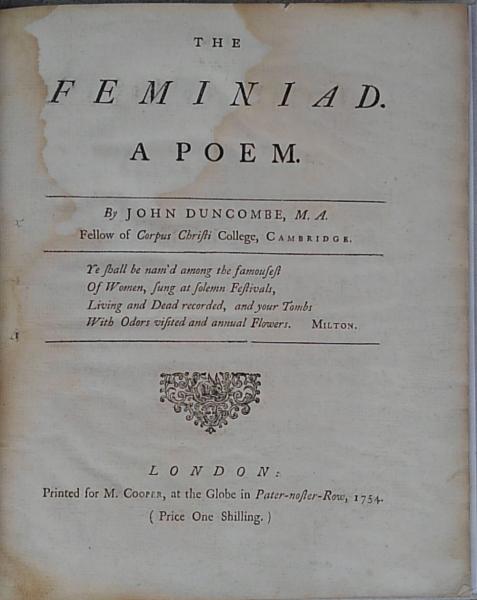 THE

FEMINIAD.

A POEM.

By JOHN DUNCOMBE, M. A.
Fellow of Corpus Chriſti College, CAMBRIDGE.

Ye ſhall be nam'd among the famouſeſt
Of Women, ſung at ſolemn Feſtivals,
Living and Dead recorded, and your Tombs
With Odors viſited and annual Flowers. MILTON.

LONDON:
Printed for M. COOPER, at the Globe in Pater-noſter-Row, 1754.
( Price One Shilling. )